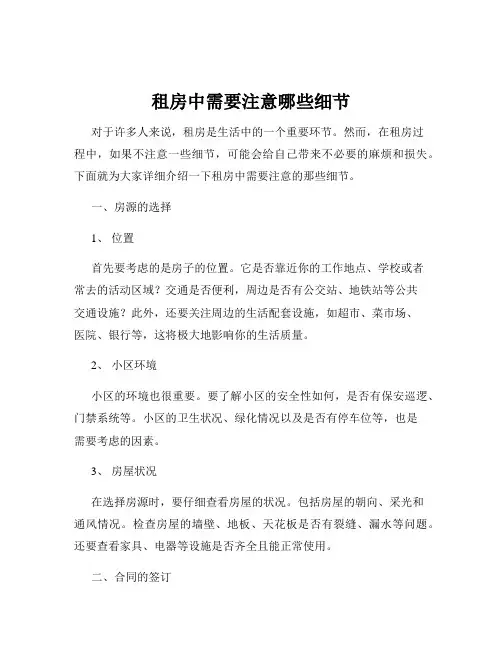 租房中需要注意哪些细节

对于许多人来说，租房是生活中的一个重要环节。然而，在租房过程中，如果不注意一些细节，可能会给自己带来不必要的麻烦和损失。下面就为大家详细介绍一下租房中需要注意的那些细节。

一、房源的选择

1、 位置

首先要考虑的是房子的位置。它是否靠近你的工作地点、学校或者常去的活动区域？交通是否便利，周边是否有公交站、地铁站等公共交通设施？此外，还要关注周边的生活配套设施，如超市、菜市场、医院、银行等，这将极大地影响你的生活质量。

2、 小区环境

小区的环境也很重要。要了解小区的安全性如何，是否有保安巡逻、门禁系统等。小区的卫生状况、绿化情况以及是否有停车位等，也是需要考虑的因素。

3、 房屋状况

在选择房源时，要仔细查看房屋的状况。包括房屋的朝向、采光和通风情况。检查房屋的墙壁、地板、天花板是否有裂缝、漏水等问题。还要查看家具、电器等设施是否齐全且能正常使用。

二、合同的签订